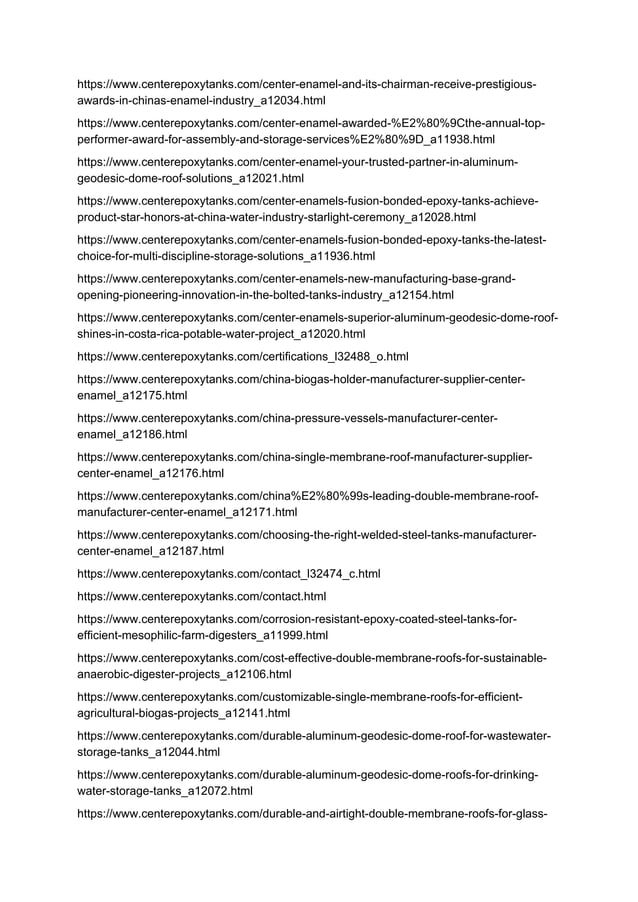 https://www.centerepoxytanks.com/center-enamel-and-its-chairman-receive-prestigious-awards-in-chinas-enamel-industry_a12034.html

https://www.centerepoxytanks.com/center-enamel-awarded-%E2%80%9Cthe-annual-top-performer-award-for-assembly-and-storage-services%E2%80%9D_a11938.html

https://www.centerepoxytanks.com/center-enamel-your-trusted-partner-in-aluminum-geodesic-dome-roof-solutions_a12021.html

https://www.centerepoxytanks.com/center-enamels-fusion-bonded-epoxy-tanks-achieve-product-star-honors-at-china-water-industry-starlight-ceremony_a12028.html

https://www.centerepoxytanks.com/center-enamels-fusion-bonded-epoxy-tanks-the-latest-choice-for-multi-discipline-storage-solutions_a11936.html

https://www.centerepoxytanks.com/center-enamels-new-manufacturing-base-grand-opening-pioneering-innovation-in-the-bolted-tanks-industry_a12154.html

https://www.centerepoxytanks.com/center-enamels-superior-aluminum-geodesic-dome-roof-shines-in-costa-rica-potable-water-project_a12020.html

https://www.centerepoxytanks.com/certifications_l32488_o.html

https://www.centerepoxytanks.com/china-biogas-holder-manufacturer-supplier-center-enamel_a12175.html

https://www.centerepoxytanks.com/china-pressure-vessels-manufacturer-center-enamel_a12186.html

https://www.centerepoxytanks.com/china-single-membrane-roof-manufacturer-supplier-center-enamel_a12176.html

https://www.centerepoxytanks.com/china%E2%80%99s-leading-double-membrane-roof-manufacturer-center-enamel_a12171.html

https://www.centerepoxytanks.com/choosing-the-right-welded-steel-tanks-manufacturer-center-enamel_a12187.html

https://www.centerepoxytanks.com/contact_l32474_c.html

https://www.centerepoxytanks.com/contact.html

https://www.centerepoxytanks.com/corrosion-resistant-epoxy-coated-steel-tanks-for-efficient-mesophilic-farm-digesters_a11999.html

https://www.centerepoxytanks.com/cost-effective-double-membrane-roofs-for-sustainable-anaerobic-digester-projects_a12106.html

https://www.centerepoxytanks.com/customizable-single-membrane-roofs-for-efficient-agricultural-biogas-projects_a12141.html

https://www.centerepoxytanks.com/durable-aluminum-geodesic-dome-roof-for-wastewater-storage-tanks_a12044.html

https://www.centerepoxytanks.com/durable-aluminum-geodesic-dome-roofs-for-drinking-water-storage-tanks_a12072.html

https://www.centerepoxytanks.com/durable-and-airtight-double-membrane-roofs-for-glass-